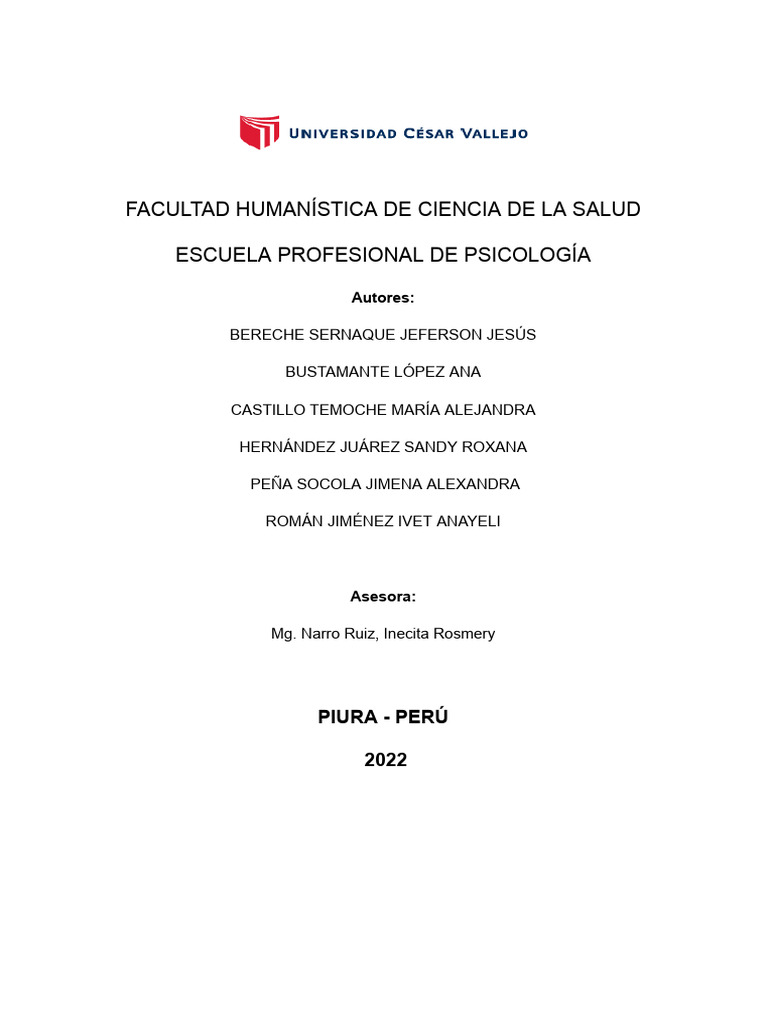 UNIVERSIDAD CÉSAR VALLEJO

FACULTAD HUMANÍSTICA DE CIENCIA DE LA SALUD

ESCUELA PROFESIONAL DE PSICOLOGÍA

Autores:

BERECHE SERNAQUE JEFERSON JESÚS

BUSTAMANTE LÓPEZ ANA

CASTILLO TEMOCHE MARÍA ALEJANDRA

HERNÁNDEZ JUÁREZ SANDY ROXANA

PEÑA SOCOLA JIMENA ALEXANDRA

ROMÁN JIMÉNEZ IVET ANAYELI

Asesora:

Mg. Narro Ruiz, Inecita Rosmery

PIURA - PERÚ

2022